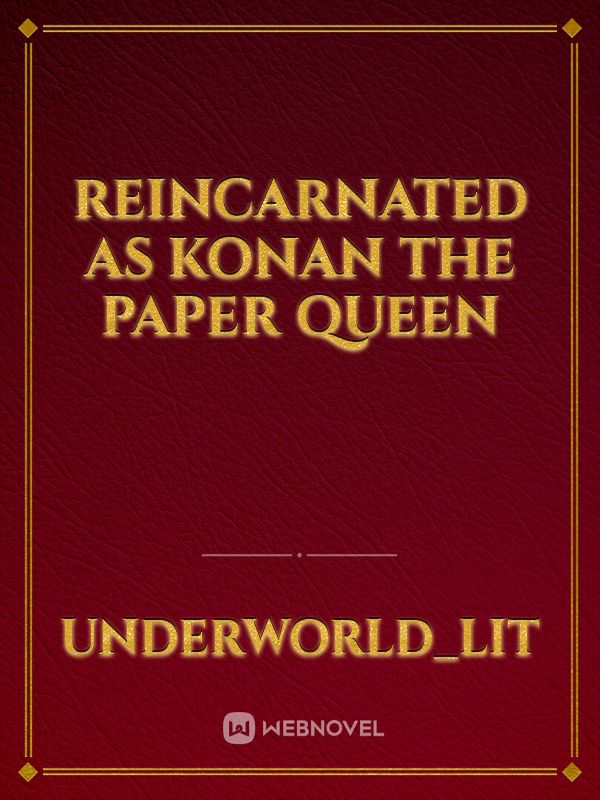 REINCARNATED AS KONAN THE PAPER QUEEN

UNDERWORLD_LIT

WEBNOVEL